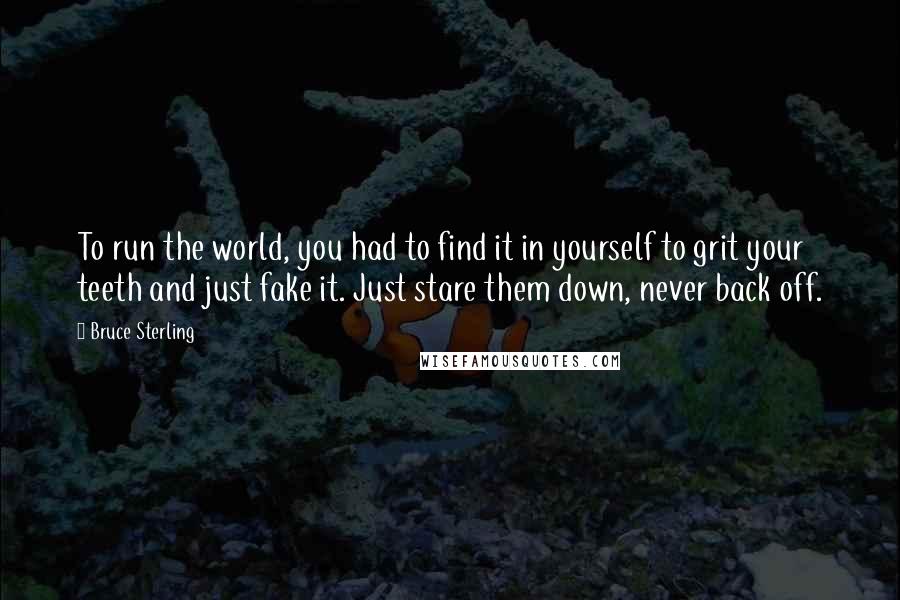 To run the world, you had to find it in yourself to grit your teeth and just fake it. Just stare them down, never back off.

Bruce Sterling

WISEFAMOUSQUOTES.COM